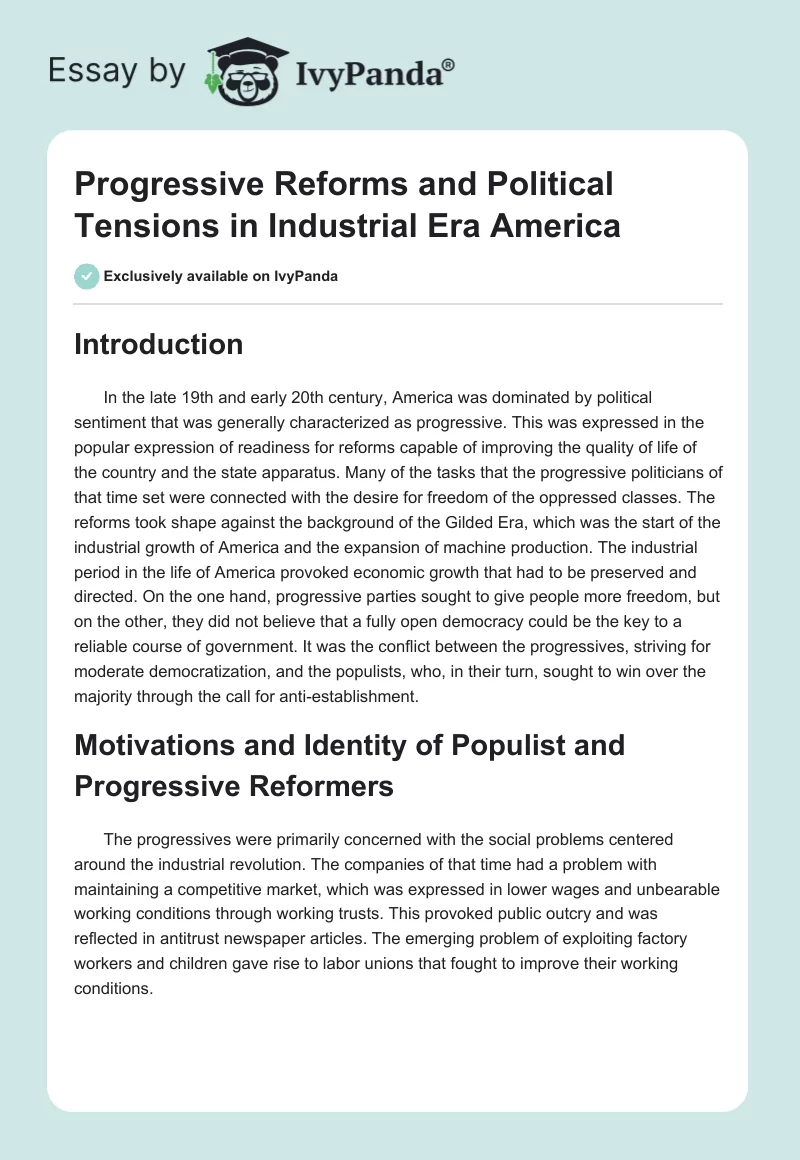 Essay by IvyPanda®

Progressive Reforms and Political Tensions in Industrial Era America

Exclusively available on IvyPanda

Introduction

In the late 19th and early 20th century, America was dominated by political sentiment that was generally characterized as progressive. This was expressed in the popular expression of readiness for reforms capable of improving the quality of life of the country and the state apparatus. Many of the tasks that the progressive politicians of that time set were connected with the desire for freedom of the oppressed classes. The reforms took shape against the background of the Gilded Era, which was the start of the industrial growth of America and the expansion of machine production. The industrial period in the life of America provoked economic growth that had to be preserved and directed. On the one hand, progressive parties sought to give people more freedom, but on the other, they did not believe that a fully open democracy could be the key to a reliable course of government. It was the conflict between the progressives, striving for moderate democratization, and the populists, who, in their turn, sought to win over the majority through the call for anti-establishment.

Motivations and Identity of Populist and Progressive Reformers

The progressives were primarily concerned with the social problems centered around the industrial revolution. The companies of that time had a problem with maintaining a competitive market, which was expressed in lower wages and unbearable working conditions through working trusts. This provoked public outcry and was reflected in antitrust newspaper articles. The emerging problem of exploiting factory workers and children gave rise to labor unions that fought to improve their working conditions.